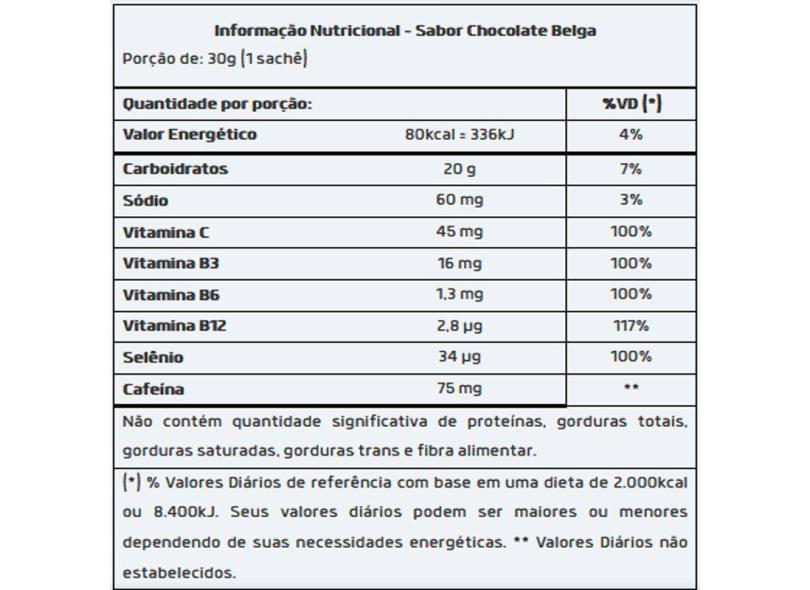 Informação Nutricional - Sabor Chocolate Belga
Porção de: 30g (1 sachê)

| Quantidade por porção: | | %VD (*) |
|---|---|---|
| Valor Energético | 80kcal = 336kJ | 4% |
| Carboidratos | 20 g | 7% |
| Sódio | 60 mg | 3% |
| Vitamina C | 45 mg | 100% |
| Vitamina B3 | 16 mg | 100% |
| Vitamina B6 | 1,3 mg | 100% |
| Vitamina B12 | 2,8 µg | 117% |
| Selênio | 34 µg | 100% |
| Cafeína | 75 mg | ** |

Não contém quantidade significativa de proteínas, gorduras totais, gorduras saturadas, gorduras trans e fibra alimentar.

(*) % Valores Diários de referência com base em uma dieta de 2.000kcal ou 8.400kJ. Seus valores diários podem ser maiores ou menores dependendo de suas necessidades energéticas. ** Valores Diários não estabelecidos.